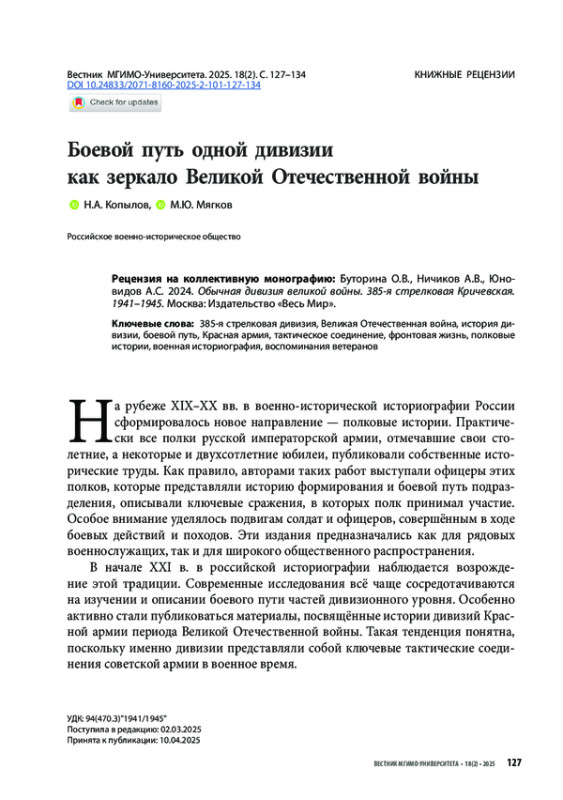 Вестник МГИМО-Университета. 2025. 18(2). С. 127–134
DOI 10.24833/2071-8160-2025-2-101-127-134

КНИЖНЫЕ РЕЦЕНЗИИ

Check for updates

Боевой путь одной дивизии как зеркало Великой Отечественной войны

Н.А. Копылов, М.Ю. Мягков

Российское военно-историческое общество

Рецензия на коллективную монографию: Буторина О.В., Ничиков А.В., Юновидов А.С. 2024. Обычная дивизия великой войны. 385-я стрелковая Кричевская. 1941–1945. Москва: Издательство «Весь Мир».

Ключевые слова: 385-я стрелковая дивизия, Великая Отечественная война, история дивизии, боевой путь, Красная армия, тактическое соединение, фронтовая жизнь, полковые истории, военная историография, воспоминания ветеранов

На рубеже XIX–XX вв. в военно-исторической историографии России сформировалось новое направление — полковые истории. Практически все полки русской императорской армии, отмечавшие свои столетние, а некоторые и двухсотлетние юбилеи, публиковали собственные исторические труды. Как правило, авторами таких работ выступали офицеры этих полков, которые представляли историю формирования и боевой путь подразделения, описывали ключевые сражения, в которых полк принимал участие. Особое внимание уделялось подвигам солдат и офицеров, совершённым в ходе боевых действий и походов. Эти издания предназначались как для рядовых военнослужащих, так и для широкого общественного распространения.

В начале XXI в. в российской историографии наблюдается возрождение этой традиции. Современные исследования всё чаще сосредотачиваются на изучении и описании боевого пути частей дивизионного уровня. Особенно активно стали публиковаться материалы, посвящённые истории дивизий Красной армии периода Великой Отечественной войны. Такая тенденция понятна, поскольку именно дивизии представляли собой ключевые тактические соединения советской армии в военное время.

УДК: 94(470.3)"1941/1945"
Поступила в редакцию: 02.03.2025
Принята к публикации: 10.04.2025

ВЕСТНИК МГИМО-УНИВЕРСИТЕТА • 18(2) • 2025 127